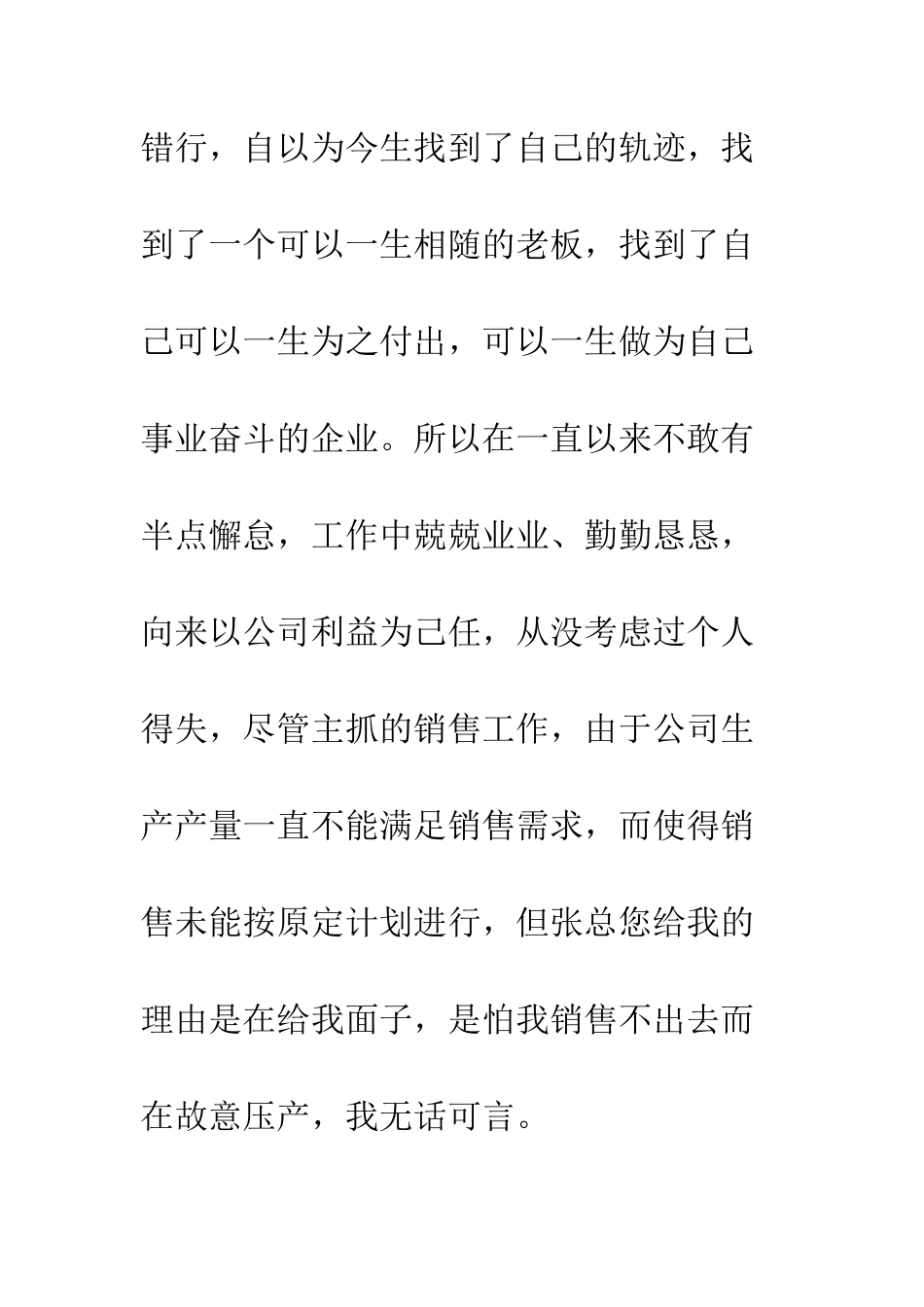 错行，自以为今生找到了自己的轨迹，找到了一个可以一生相随的老板，找到了自己可以一生为之付出，可以一生做为自己事业奋斗的企业。所以在一直以来不敢有半点懈怠，工作中兢兢业业、勤勤恳恳，向来以公司利益为己任，从没考虑过个人得失，尽管主抓的销售工作，由于公司生产产量一直不能满足销售需求，而使得销售未能按原定计划进行，但张总您给我的理由是在给我面子，是怕我销售不出去而在故意压产，我无话可言。